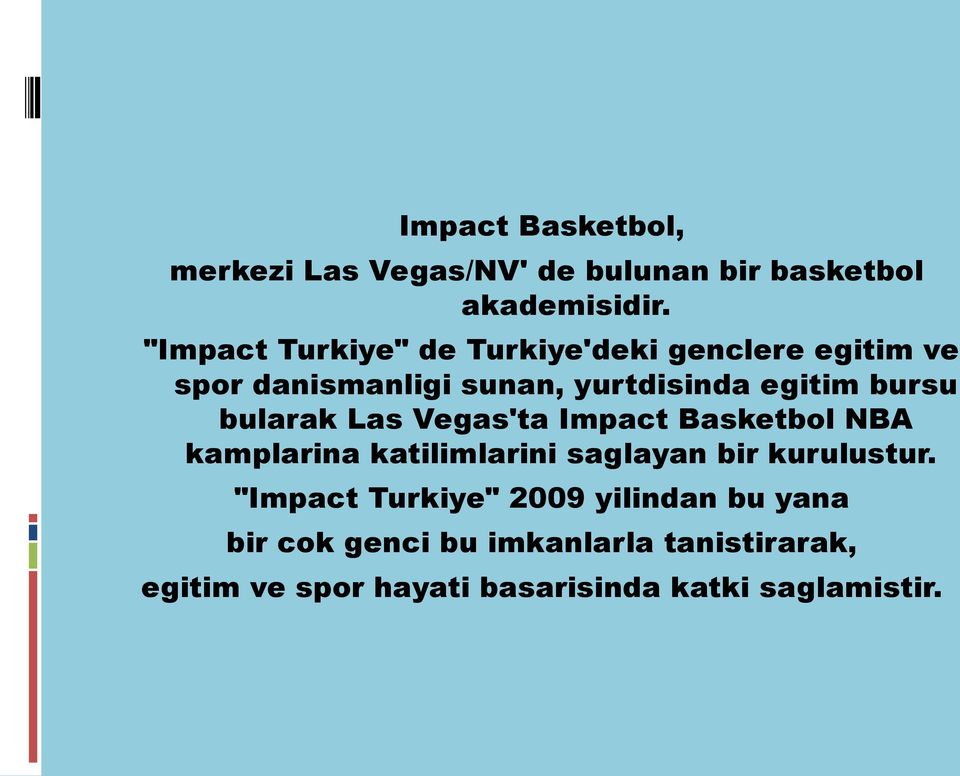 Impact Basketbol,

merkezi Las Vegas/NV' de bulunan bir basketbol akademisidir.

"Impact Turkiye" de Turkiye'deki genclere egitim ve spor danismanligi sunan, yurtdisinda egitim bursu bularak Las Vegas'ta Impact Basketbol NBA kamplarina katilimlarini saglayan bir kurulustur.

"Impact Turkiye" 2009 yilindan bu yana

bir cok genci bu imkanlarla tanistirarak,

egitim ve spor hayati basarisinda katki saglamistir.